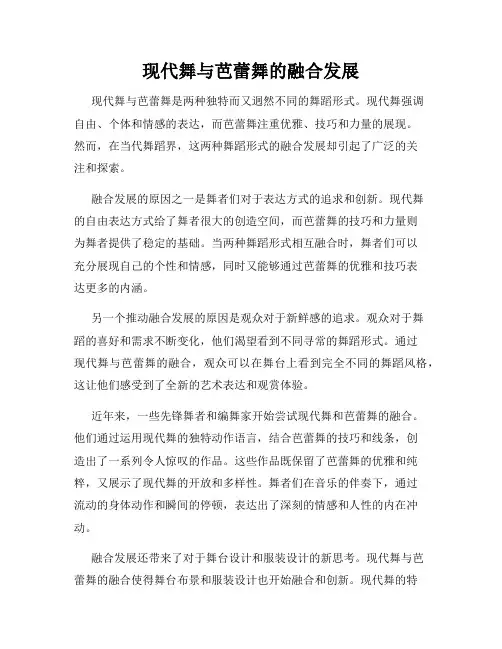 现代舞与芭蕾舞的融合发展

现代舞与芭蕾舞是两种独特而又迥然不同的舞蹈形式。现代舞强调自由、个体和情感的表达，而芭蕾舞注重优雅、技巧和力量的展现。然而，在当代舞蹈界，这两种舞蹈形式的融合发展却引起了广泛的关注和探索。

融合发展的原因之一是舞者们对于表达方式的追求和创新。现代舞的自由表达方式给了舞者很大的创造空间，而芭蕾舞的技巧和力量则为舞者提供了稳定的基础。当两种舞蹈形式相互融合时，舞者们可以充分展现自己的个性和情感，同时又能够通过芭蕾舞的优雅和技巧表达更多的内涵。

另一个推动融合发展的原因是观众对于新鲜感的追求。观众对于舞蹈的喜好和需求不断变化，他们渴望看到不同寻常的舞蹈形式。通过现代舞与芭蕾舞的融合，观众可以在舞台上看到完全不同的舞蹈风格，这让他们感受到了全新的艺术表达和观赏体验。

近年来，一些先锋舞者和编舞家开始尝试现代舞和芭蕾舞的融合。他们通过运用现代舞的独特动作语言，结合芭蕾舞的技巧和线条，创造出了一系列令人惊叹的作品。这些作品既保留了芭蕾舞的优雅和纯粹，又展示了现代舞的开放和多样性。舞者们在音乐的伴奏下，通过流动的身体动作和瞬间的停顿，表达出了深刻的情感和人性的内在冲动。

融合发展还带来了对于舞台设计和服装设计的新思考。现代舞与芭蕾舞的融合使得舞台布景和服装设计也开始融合和创新。现代舞的特